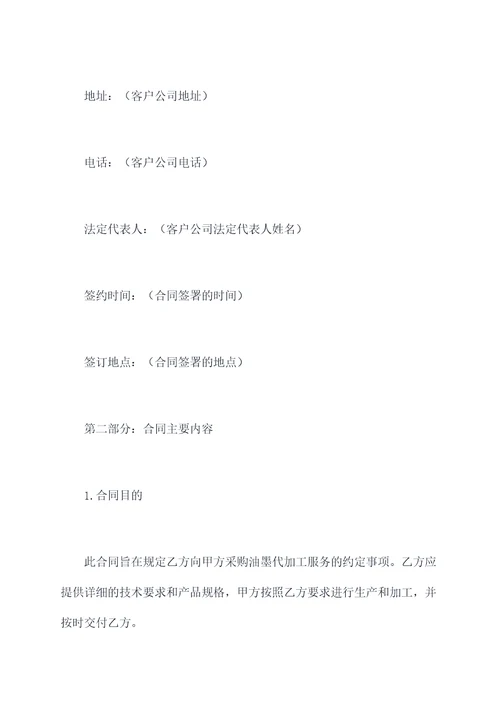 地址：（客户公司地址）

电话：（客户公司电话）

法定代表人：（客户公司法定代表人姓名）

签约时间：（合同签署的时间）

签订地点：（合同签署的地点）

第二部分：合同主要内容

1. 合同目的

此合同旨在规定乙方向甲方采购油墨代加工服务的约定事项。乙方应提供详细的技术要求和产品规格，甲方按照乙方要求进行生产和加工，并按时交付乙方。